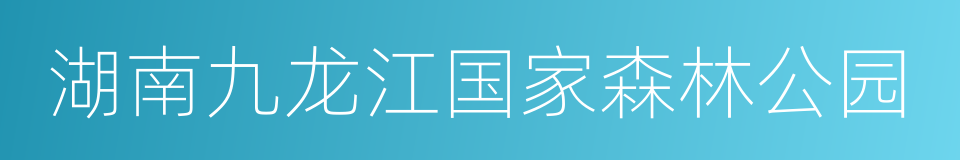 湖南九龙江国家森林公园